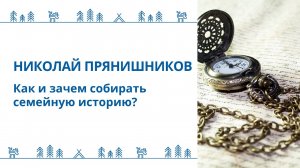 НИКОЛАЙ ПРЯНИШНИКОВ

Как и зачем собирать семейную историю?